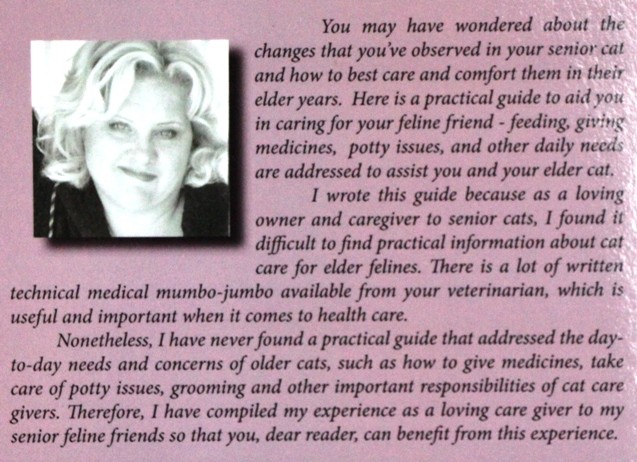 You may have wondered about the changes that you've observed in your senior cat and how to best care and comfort them in their elder years. Here is a practical guide to aid you in caring for your feline friend - feeding, giving medicines, potty issues, and other daily needs are addressed to assist you and your elder cat.

I wrote this guide because as a loving owner and caregiver to senior cats, I found it difficult to find practical information about cat care for elder felines. There is a lot of written technical medical mumbo-jumbo available from your veterinarian, which is useful and important when it comes to health care.

Nonetheless, I have never found a practical guide that addressed the day-to-day needs and concerns of older cats, such as how to give medicines, take care of potty issues, grooming and other important responsibilities of cat care givers. Therefore, I have compiled my experience as a loving care giver to my senior feline friends so that you, dear reader, can benefit from this experience.